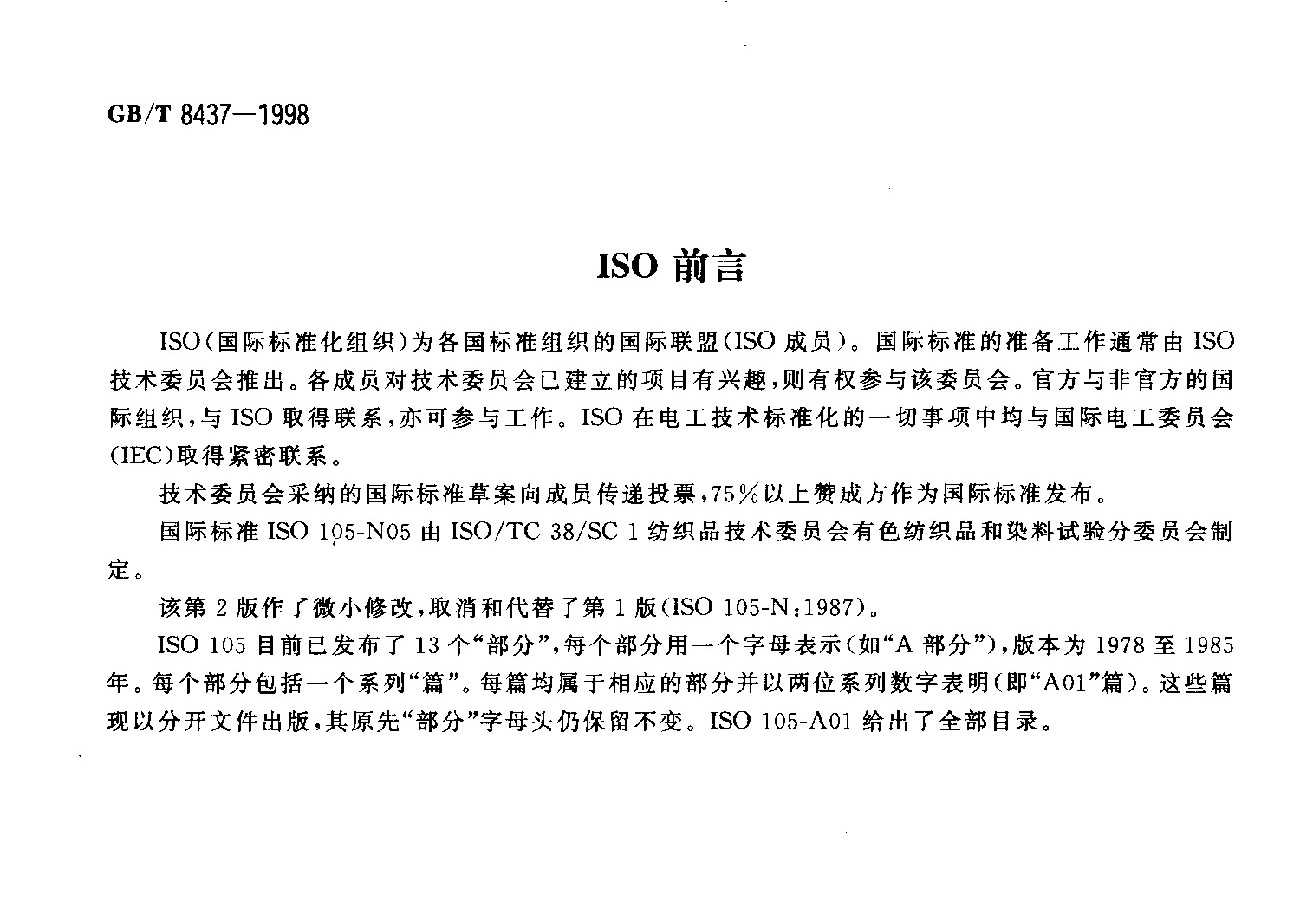 GB/T 8437—1998

ISO 前言

ISO(国际标准化组织)为各国标准组织的国际联盟(ISO 成员)。国际标准的准备工作通常由 ISO 技术委员会推出。各成员对技术委员会已建立的项目有兴趣，则有权参与该委员会。官方与非官方的国际组织，与 ISO 取得联系，亦可参与工作。ISO 在电工技术标准化的一切事项中均与国际电工委员会(IEC)取得紧密联系。

技术委员会采纳的国际标准草案向成员传递投票，75%以上赞成方作为国际标准发布。

国际标准 ISO 105-N05 由 ISO/TC 38/SC 1 纺织品技术委员会有色纺织品和染料试验分委员会制定。

该第 2 版作了微小修改，取消和代替了第 1 版(ISO 105-N:1987)。

ISO 105 目前已发布了 13 个“部分”，每个部分用一个字母表示(如“A 部分”)，版本为 1978 至 1985 年。每个部分包括一个系列“篇”。每篇均属于相应的部分并以两位系列数字表明(即“A01”篇)。这些篇现以分开文件出版，其原先“部分”字母头仍保留不变。ISO 105-A01 给出了全部目录。